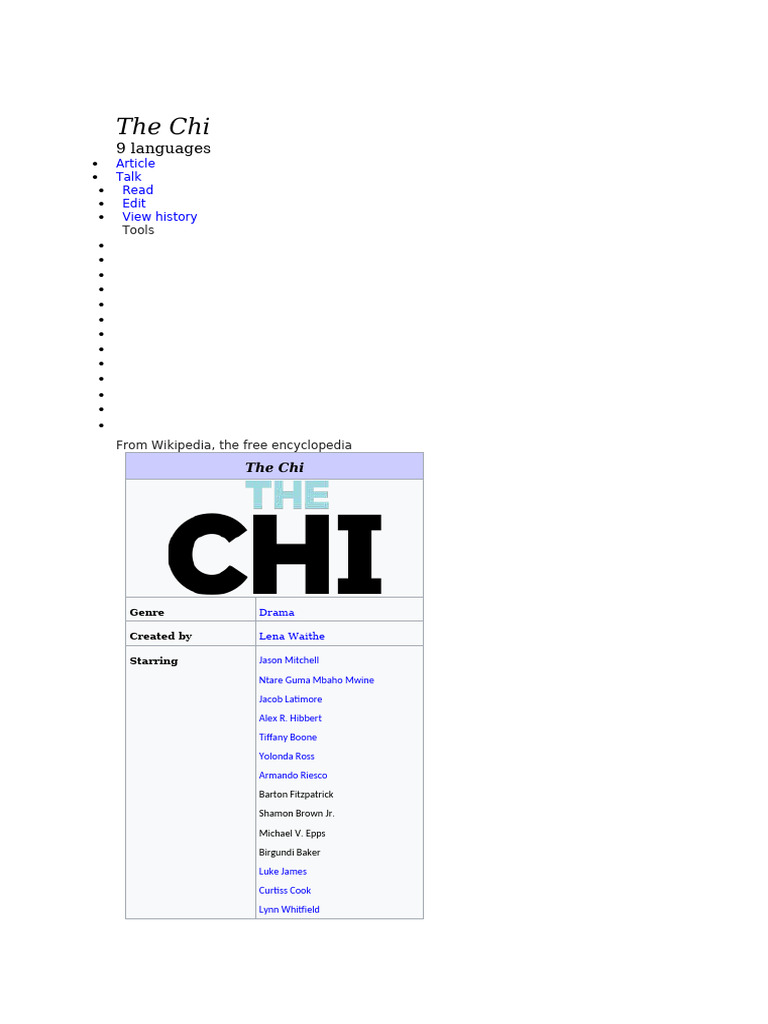 The Chi

9 languages

• Article
• Talk
• Read
• Edit
• View history

Tools

•
•
•
•
•
•
•
•
•
•
•
•
•

From Wikipedia, the free encyclopedia

The Chi

THE CHI

Genre Drama

Created by Lena Waithe

Starring
Jason Mitchell
Ntare Guma Mbaho Mwine
Jacob Latimore
Alex R. Hibbert
Tiffany Boone
Yolonda Ross
Armando Riesco
Barton Fitzpatrick
Shamon Brown Jr.
Michael V. Epps
Birgundi Baker
Luke James
Curtiss Cook
Lynn Whitfield